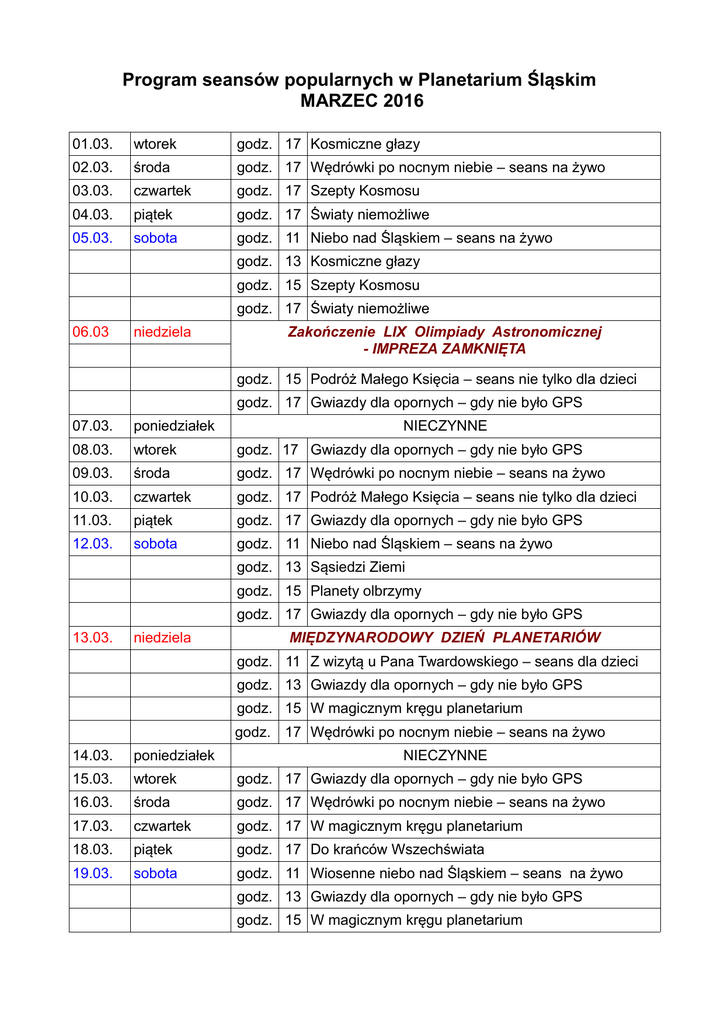 Program seansów popularnych w Planetarium Śląskim
MARZEC 2016

| | | | | |
|---|---|---|---|---|
| 01.03. | wtorek | godz. | 17 | Kosmiczne głazy |
| 02.03. | środa | godz. | 17 | Wędrówki po nocnym niebie – seans na żywo |
| 03.03. | czwartek | godz. | 17 | Szepty Kosmosu |
| 04.03. | piątek | godz. | 17 | Światy niemożliwe |
| 05.03. | sobota | godz. | 11 | Niebo nad Śląskiem – seans na żywo |
| | | godz. | 13 | Kosmiczne głazy |
| | | godz. | 15 | Szepty Kosmosu |
| | | godz. | 17 | Światy niemożliwe |
| 06.03 | niedziela | Zakończenie LIX Olimpiady Astronomicznej - IMPREZA ZAMKNIĘTA | | |
| | | godz. | 15 | Podróż Małego Księcia – seans nie tylko dla dzieci |
| | | godz. | 17 | Gwiazdy dla opornych – gdy nie było GPS |
| 07.03. | poniedziałek | NIECZYNNE | | |
| 08.03. | wtorek | godz. | 17 | Gwiazdy dla opornych – gdy nie było GPS |
| 09.03. | środa | godz. | 17 | Wędrówki po nocnym niebie – seans na żywo |
| 10.03. | czwartek | godz. | 17 | Podróż Małego Księcia – seans nie tylko dla dzieci |
| 11.03. | piątek | godz. | 17 | Gwiazdy dla opornych – gdy nie było GPS |
| 12.03. | sobota | godz. | 11 | Niebo nad Śląskiem – seans na żywo |
| | | godz. | 13 | Sąsiedzi Ziemi |
| | | godz. | 15 | Planety olbrzymy |
| | | godz. | 17 | Gwiazdy dla opornych – gdy nie było GPS |
| 13.03. | niedziela | MIĘDZYNARODOWY DZIEŃ PLANETARIÓW | | |
| | | godz. | 11 | Z wizytą u Pana Twardowskiego – seans dla dzieci |
| | | godz. | 13 | Gwiazdy dla opornych – gdy nie było GPS |
| | | godz. | 15 | W magicznym kręgu planetarium |
| | | godz. | 17 | Wędrówki po nocnym niebie – seans na żywo |
| 14.03. | poniedziałek | NIECZYNNE | | |
| 15.03. | wtorek | godz. | 17 | Gwiazdy dla opornych – gdy nie było GPS |
| 16.03. | środa | godz. | 17 | Wędrówki po nocnym niebie – seans na żywo |
| 17.03. | czwartek | godz. | 17 | W magicznym kręgu planetarium |
| 18.03. | piątek | godz. | 17 | Do krańców Wszechświata |
| 19.03. | sobota | godz. | 11 | Wiosenne niebo nad Śląskiem – seans na żywo |
| | | godz. | 13 | Gwiazdy dla opornych – gdy nie było GPS |
| | | godz. | 15 | W magicznym kręgu planetarium |